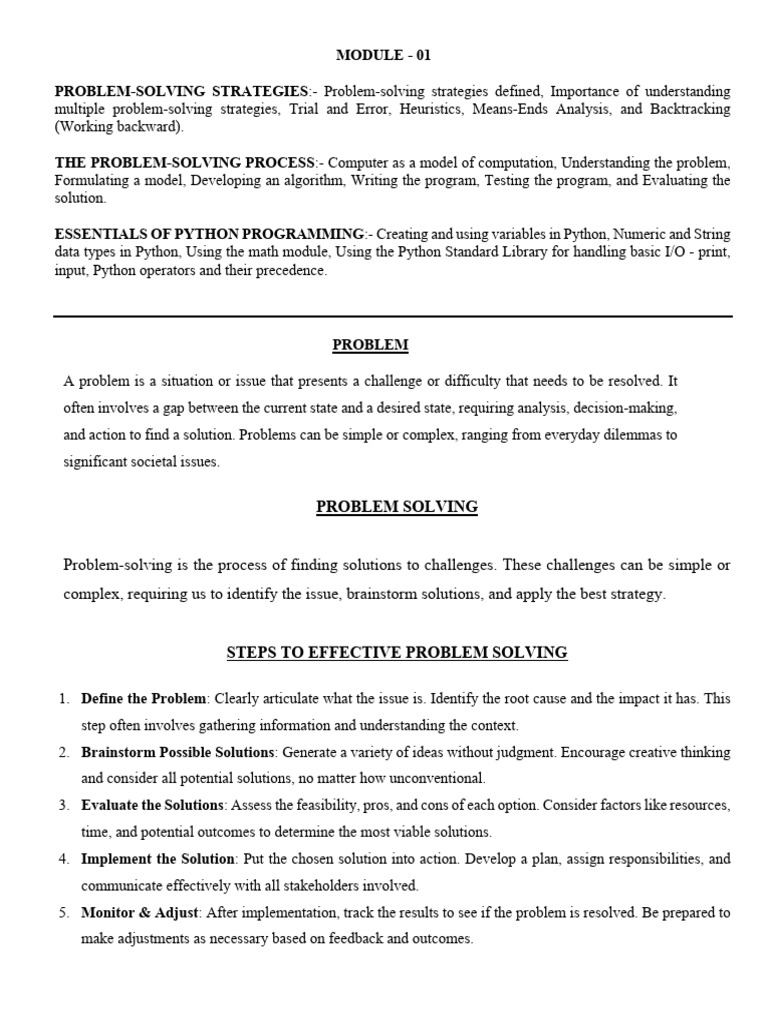 MODULE - 01

PROBLEM-SOLVING STRATEGIES:- Problem-solving strategies defined, Importance of understanding multiple problem-solving strategies, Trial and Error, Heuristics, Means-Ends Analysis, and Backtracking (Working backward).

THE PROBLEM-SOLVING PROCESS:- Computer as a model of computation, Understanding the problem, Formulating a model, Developing an algorithm, Writing the program, Testing the program, and Evaluating the solution.

ESSENTIALS OF PYTHON PROGRAMMING:- Creating and using variables in Python, Numeric and String data types in Python, Using the math module, Using the Python Standard Library for handling basic I/O - print, input, Python operators and their precedence.

PROBLEM

A problem is a situation or issue that presents a challenge or difficulty that needs to be resolved. It often involves a gap between the current state and a desired state, requiring analysis, decision-making, and action to find a solution. Problems can be simple or complex, ranging from everyday dilemmas to significant societal issues.

PROBLEM SOLVING

Problem-solving is the process of finding solutions to challenges. These challenges can be simple or complex, requiring us to identify the issue, brainstorm solutions, and apply the best strategy.

STEPS TO EFFECTIVE PROBLEM SOLVING

1. Define the Problem: Clearly articulate what the issue is. Identify the root cause and the impact it has. This step often involves gathering information and understanding the context.
2. Brainstorm Possible Solutions: Generate a variety of ideas without judgment. Encourage creative thinking and consider all potential solutions, no matter how unconventional.
3. Evaluate the Solutions: Assess the feasibility, pros, and cons of each option. Consider factors like resources, time, and potential outcomes to determine the most viable solutions.
4. Implement the Solution: Put the chosen solution into action. Develop a plan, assign responsibilities, and communicate effectively with all stakeholders involved.
5. Monitor & Adjust: After implementation, track the results to see if the problem is resolved. Be prepared to make adjustments as necessary based on feedback and outcomes.